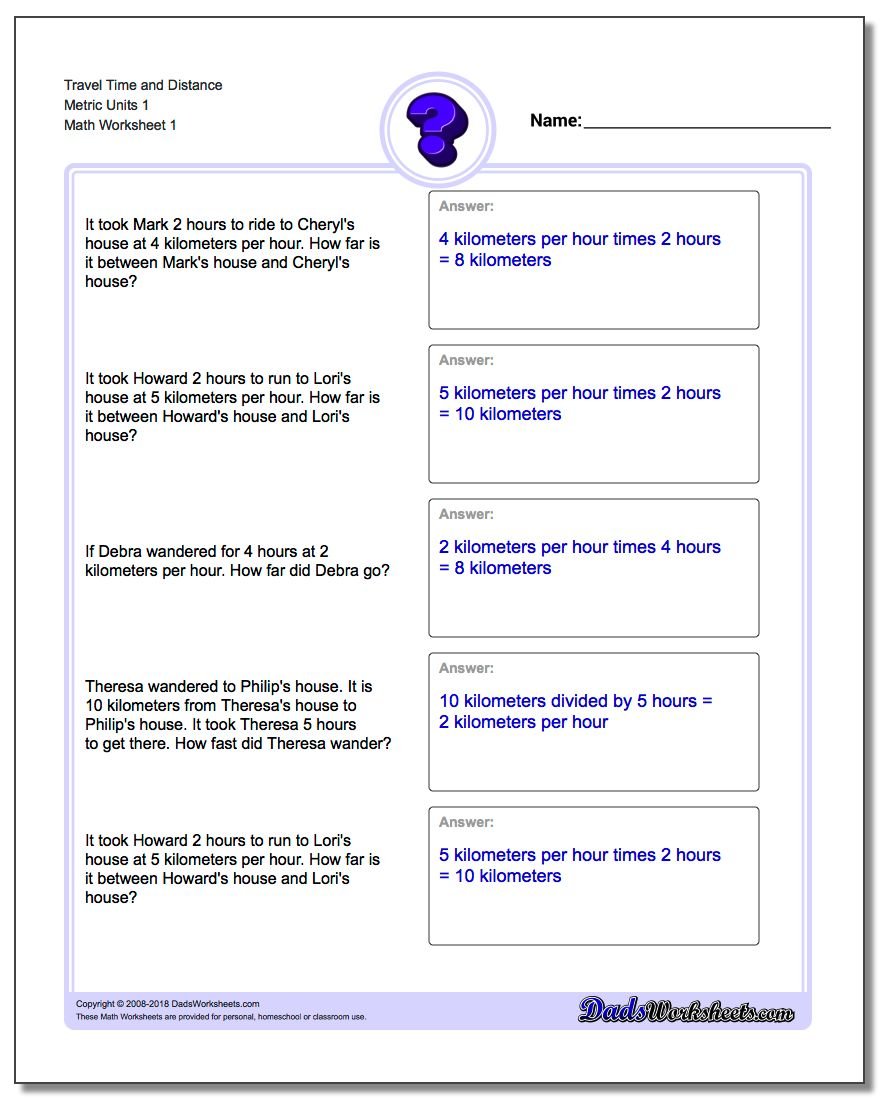 Travel Time and Distance
Metric Units 1
Math Worksheet 1

?

Name:

It took Mark 2 hours to ride to Cheryl's house at 4 kilometers per hour. How far is it between Mark's house and Cheryl's house?

Answer:
4 kilometers per hour times 2 hours = 8 kilometers

It took Howard 2 hours to run to Lori's house at 5 kilometers per hour. How far is it between Howard's house and Lori's house?

Answer:
5 kilometers per hour times 2 hours = 10 kilometers

If Debra wandered for 4 hours at 2 kilometers per hour. How far did Debra go?

Answer:
2 kilometers per hour times 4 hours = 8 kilometers

Theresa wandered to Philip's house. It is 10 kilometers from Theresa's house to Philip's house. It took Theresa 5 hours to get there. How fast did Theresa wander?

Answer:
10 kilometers divided by 5 hours = 2 kilometers per hour

It took Howard 2 hours to run to Lori's house at 5 kilometers per hour. How far is it between Howard's house and Lori's house?

Answer:
5 kilometers per hour times 2 hours = 10 kilometers

Copyright © 2008-2018 DadsWorksheets.com
These Math Worksheets are provided for personal, homeschool or classroom use.

DadsWorksheets.com